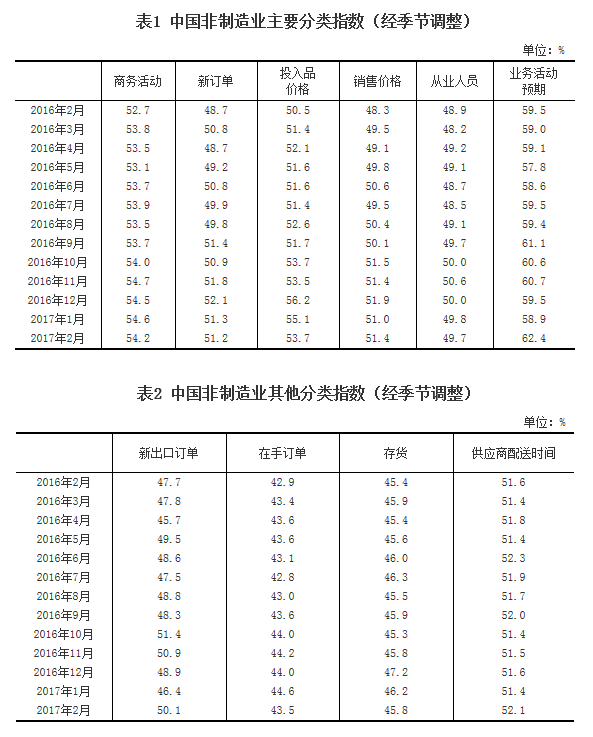 表1 中国非制造业主要分类指数（经季节调整）

单位：%

| | 商务活动 | 新订单 | 投入品价格 | 销售价格 | 从业人员 | 业务活动预期 |
|---|---|---|---|---|---|---|
| 2016年2月 | 52.7 | 48.7 | 50.5 | 48.3 | 48.9 | 59.5 |
| 2016年3月 | 53.8 | 50.8 | 51.4 | 49.5 | 48.2 | 59.0 |
| 2016年4月 | 53.5 | 48.7 | 52.1 | 49.1 | 49.2 | 59.1 |
| 2016年5月 | 53.1 | 49.2 | 51.6 | 49.8 | 49.1 | 57.8 |
| 2016年6月 | 53.7 | 50.8 | 51.6 | 50.6 | 48.7 | 58.6 |
| 2016年7月 | 53.9 | 49.9 | 51.4 | 49.5 | 48.5 | 59.5 |
| 2016年8月 | 53.5 | 49.8 | 52.6 | 50.4 | 49.1 | 59.4 |
| 2016年9月 | 53.7 | 51.4 | 51.7 | 50.1 | 49.7 | 61.1 |
| 2016年10月 | 54.0 | 50.9 | 53.7 | 51.5 | 50.0 | 60.6 |
| 2016年11月 | 54.7 | 51.8 | 53.5 | 51.4 | 50.6 | 60.7 |
| 2016年12月 | 54.5 | 52.1 | 56.2 | 51.9 | 50.0 | 59.5 |
| 2017年1月 | 54.6 | 51.3 | 55.1 | 51.0 | 49.8 | 58.9 |
| 2017年2月 | 54.2 | 51.2 | 53.7 | 51.4 | 49.7 | 62.4 |

表2 中国非制造业其他分类指数（经季节调整）

单位：%

| | 新出口订单 | 在手订单 | 存货 | 供应商配送时间 |
|---|---|---|---|---|
| 2016年2月 | 47.7 | 42.9 | 45.4 | 51.6 |
| 2016年3月 | 47.8 | 43.4 | 45.9 | 51.4 |
| 2016年4月 | 45.7 | 43.6 | 45.4 | 51.8 |
| 2016年5月 | 49.5 | 43.6 | 45.6 | 51.4 |
| 2016年6月 | 48.6 | 43.1 | 46.0 | 52.3 |
| 2016年7月 | 47.5 | 42.8 | 46.3 | 51.9 |
| 2016年8月 | 48.8 | 43.0 | 45.5 | 51.7 |
| 2016年9月 | 48.3 | 43.6 | 45.9 | 52.0 |
| 2016年10月 | 51.4 | 44.0 | 45.3 | 51.4 |
| 2016年11月 | 50.9 | 44.2 | 45.8 | 51.5 |
| 2016年12月 | 48.9 | 44.0 | 47.2 | 51.6 |
| 2017年1月 | 46.4 | 44.6 | 46.2 | 51.4 |
| 2017年2月 | 50.1 | 43.5 | 45.8 | 52.1 |